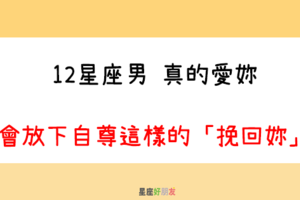 12星座男 真的愛妳

會放下自尊這樣的「挽回妳」

星座好朋友